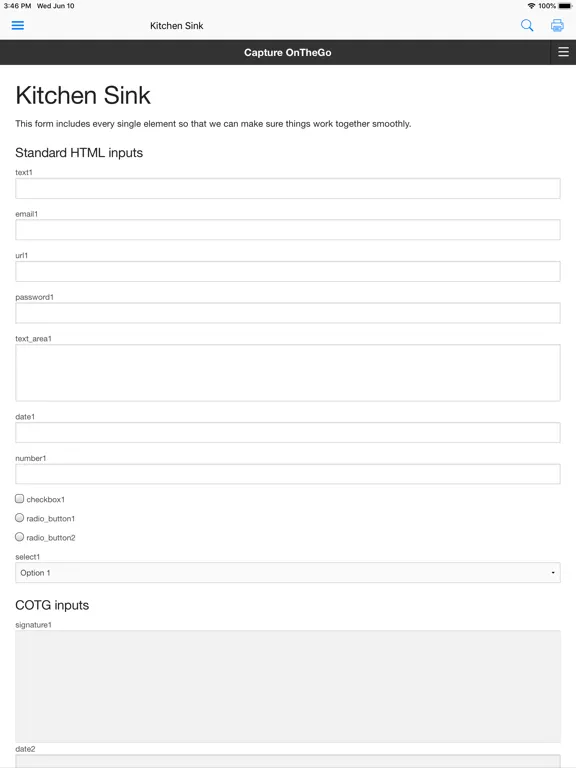 3:46 PM Wed Jun 10

100%

Kitchen Sink

Capture OnTheGo

Kitchen Sink

This form includes every single element so that we can make sure things work together smoothly.

Standard HTML inputs

text1

email1

url1

password1

text_area1

date1

number1

checkbox1

radio_button1

radio_button2

select1

Option 1

COTG inputs

signature1

date2